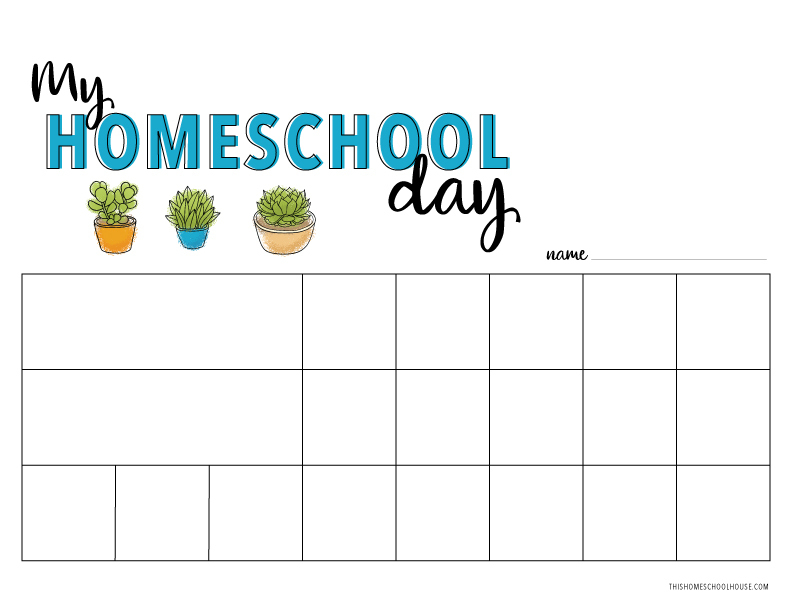 My
HOMESCHOOL
day

name ____

THISHOMESCHOOLHOUSE.COM